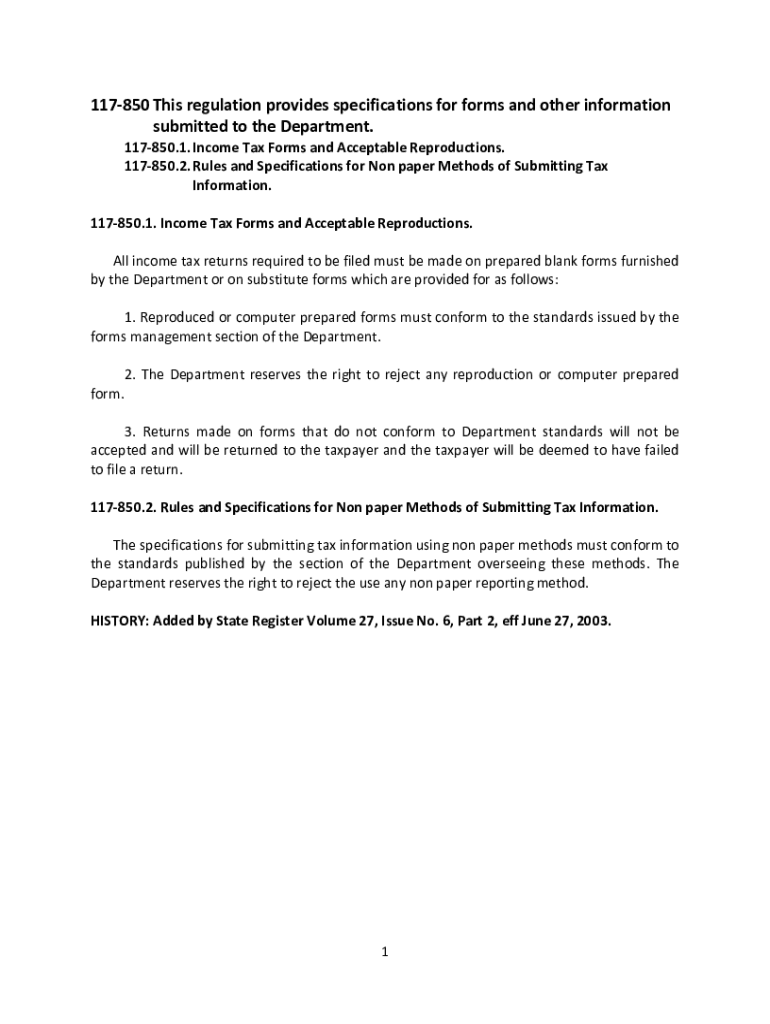 117-850 This regulation provides specifications for forms and other information submitted to the Department.

117-850.1. Income Tax Forms and Acceptable Reproductions.

117-850.2. Rules and Specifications for Non paper Methods of Submitting Tax Information.

117-850.1. Income Tax Forms and Acceptable Reproductions.

All income tax returns required to be filed must be made on prepared blank forms furnished by the Department or on substitute forms which are provided for as follows:

1. Reproduced or computer prepared forms must conform to the standards issued by the forms management section of the Department.

2. The Department reserves the right to reject any reproduction or computer prepared form.

3. Returns made on forms that do not conform to Department standards will not be accepted and will be returned to the taxpayer and the taxpayer will be deemed to have failed to file a return.

117-850.2. Rules and Specifications for Non paper Methods of Submitting Tax Information.

The specifications for submitting tax information using non paper methods must conform to the standards published by the section of the Department overseeing these methods. The Department reserves the right to reject the use any non paper reporting method.

HISTORY: Added by State Register Volume 27, Issue No. 6, Part 2, eff June 27, 2003.

1